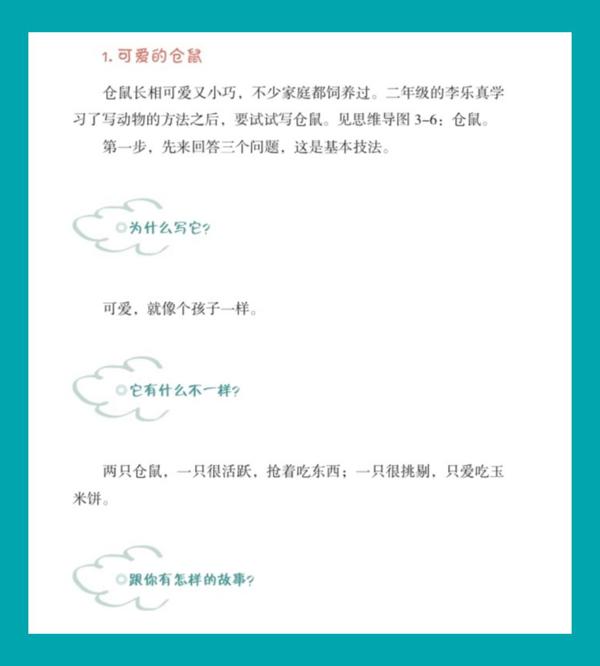 1. 可爱的仓鼠

仓鼠长相可爱又小巧，不少家庭都饲养过。二年级的李乐真学习了写动物的方法之后，要试试写仓鼠。见思维导图 3–6：仓鼠。

第一步，先来回答三个问题，这是基本技法。

为什么写它？

可爱，就像个孩子一样。

它有什么不一样？

两只仓鼠，一只很活跃，抢着吃东西；一只很挑剔，只爱吃玉米饼。

跟你有怎样的故事？